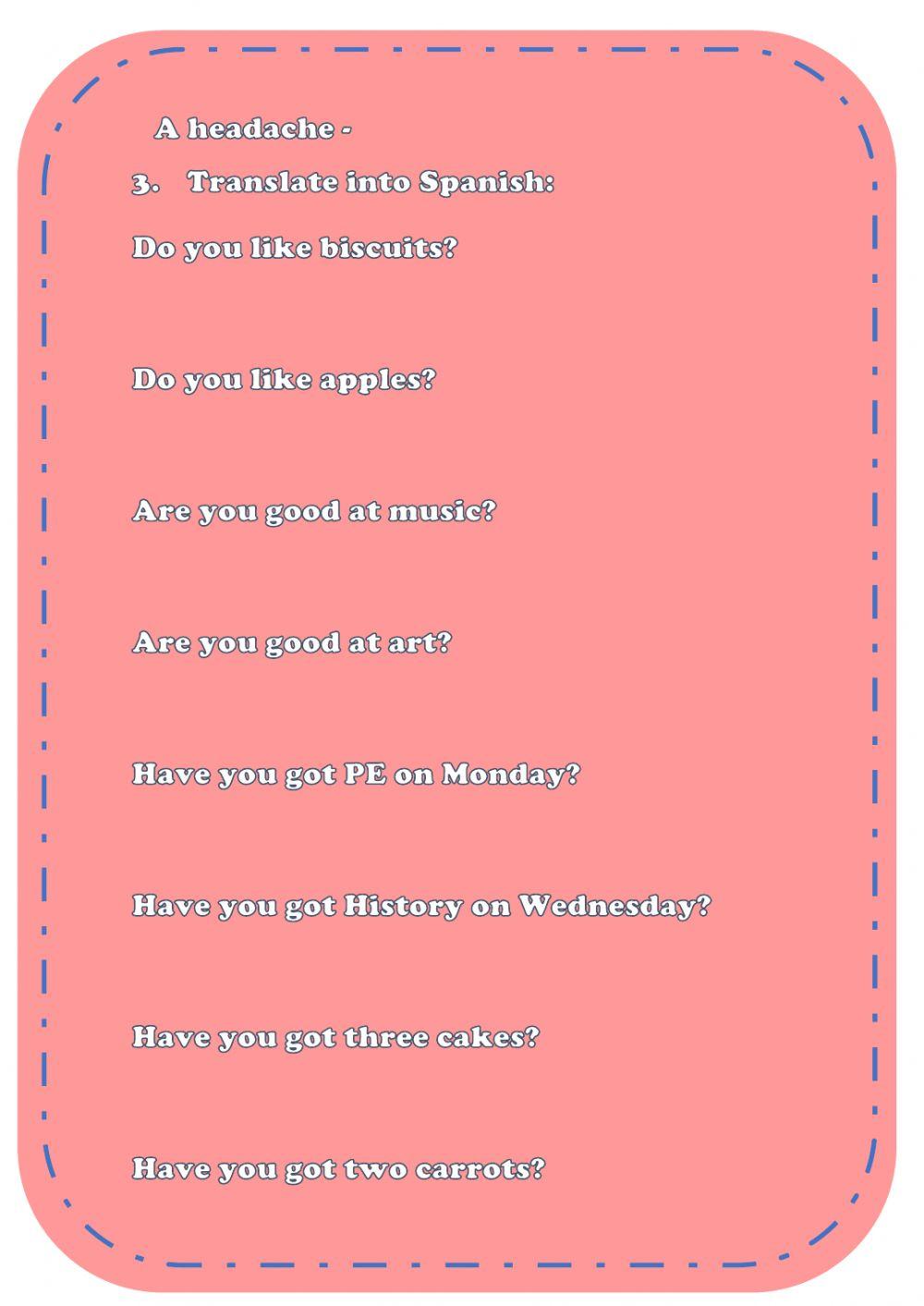 A headache -

3. Translate into Spanish:

Do you like biscuits?

Do you like apples?

Are you good at music?

Are you good at art?

Have you got PE on Monday?

Have you got History on Wednesday?

Have you got three cakes?

Have you got two carrots?